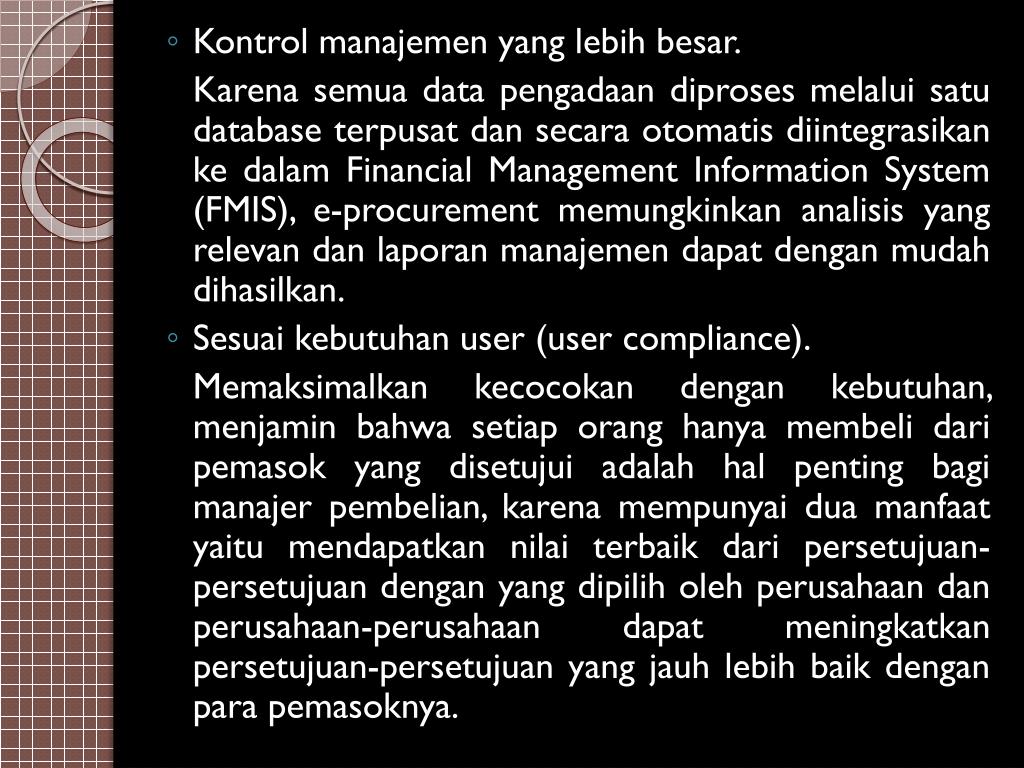 ◦ Kontrol manajemen yang lebih besar.

Karena semua data pengadaan diproses melalui satu database terpusat dan secara otomatis diintegrasikan ke dalam Financial Management Information System (FMIS), e-procurement memungkinkan analisis yang relevan dan laporan manajemen dapat dengan mudah dihasilkan.

◦ Sesuai kebutuhan user (user compliance).

Memaksimalkan kecocokan dengan kebutuhan, menjamin bahwa setiap orang hanya membeli dari pemasok yang disetujui adalah hal penting bagi manajer pembelian, karena mempunyai dua manfaat yaitu mendapatkan nilai terbaik dari persetujuan-persetujuan dengan yang dipilih oleh perusahaan dan perusahaan-perusahaan dapat meningkatkan persetujuan-persetujuan yang jauh lebih baik dengan para pemasoknya.